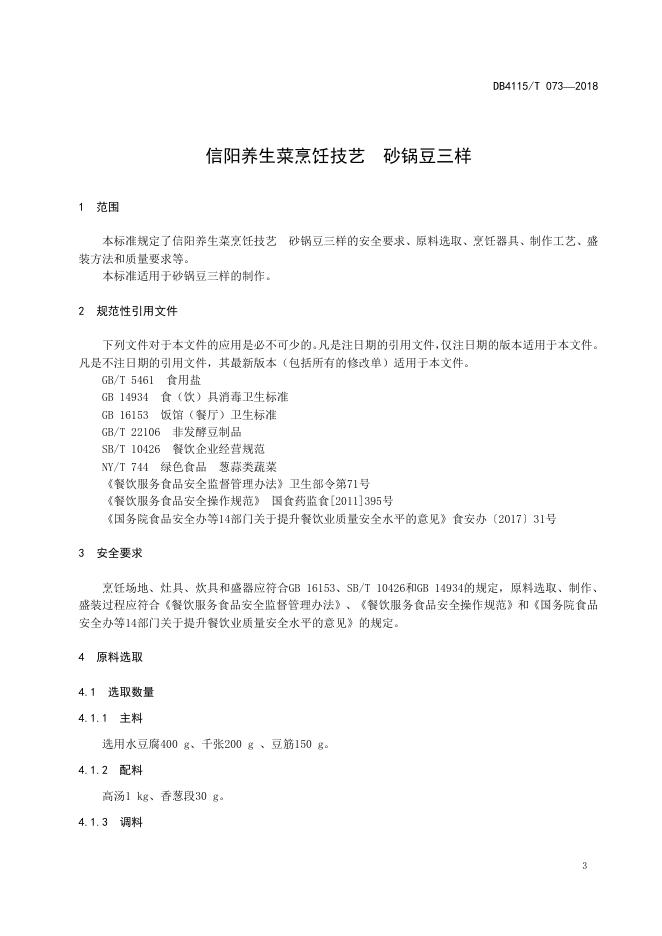 DB4115/T 073—2018

信阳养生菜烹饪技艺　砂锅豆三样

1　范围

本标准规定了信阳养生菜烹饪技艺　砂锅豆三样的安全要求、原料选取、烹饪器具、制作工艺、盛装方法和质量要求等。

本标准适用于砂锅豆三样的制作。

2　规范性引用文件

下列文件对于本文件的应用是必不可少的。凡是注日期的引用文件，仅注日期的版本适用于本文件。凡是不注日期的引用文件，其最新版本（包括所有的修改单）适用于本文件。

GB/T 5461　食用盐

GB 14934　食（饮）具消毒卫生标准

GB 16153　饭馆（餐厅）卫生标准

GB/T 22106　非发酵豆制品

SB/T 10426　餐饮企业经营规范

NY/T 744　绿色食品　葱蒜类蔬菜

《餐饮服务食品安全监督管理办法》卫生部令第71号

《餐饮服务食品安全操作规范》　国食药监食[2011]395号

《国务院食品安全办等14部门关于提升餐饮业质量安全水平的意见》食安办〔2017〕31号

3　安全要求

烹饪场地、灶具、炊具和盛器应符合GB 16153、SB/T 10426和GB 14934的规定，原料选取、制作、盛装过程应符合《餐饮服务食品安全监督管理办法》、《餐饮服务食品安全操作规范》和《国务院食品安全办等14部门关于提升餐饮业质量安全水平的意见》的规定。

4　原料选取

4.1　选取数量

4.1.1　主料

选用水豆腐400 g、千张200 g 、豆筋150 g。

4.1.2　配料

高汤1 kg、香葱段30 g。

4.1.3　调料

3